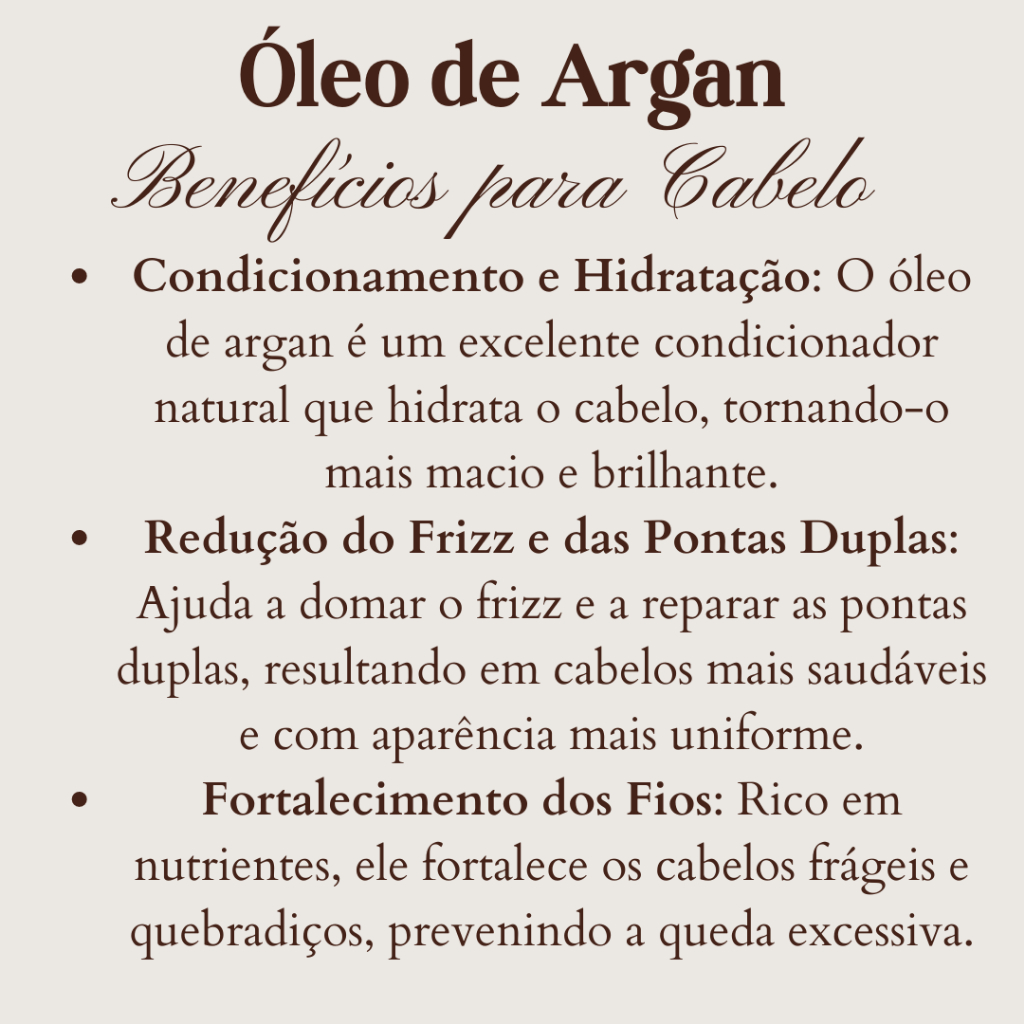 Óleo de Argan

Benefícios para Cabelo

• Condicionamento e Hidratação: O óleo de argan é um excelente condicionador natural que hidrata o cabelo, tornando-o mais macio e brilhante.
• Redução do Frizz e das Pontas Duplas: Ajuda a domar o frizz e a reparar as pontas duplas, resultando em cabelos mais saudáveis e com aparência mais uniforme.
• Fortalecimento dos Fios: Rico em nutrientes, ele fortalece os cabelos frágeis e quebradiços, prevenindo a queda excessiva.